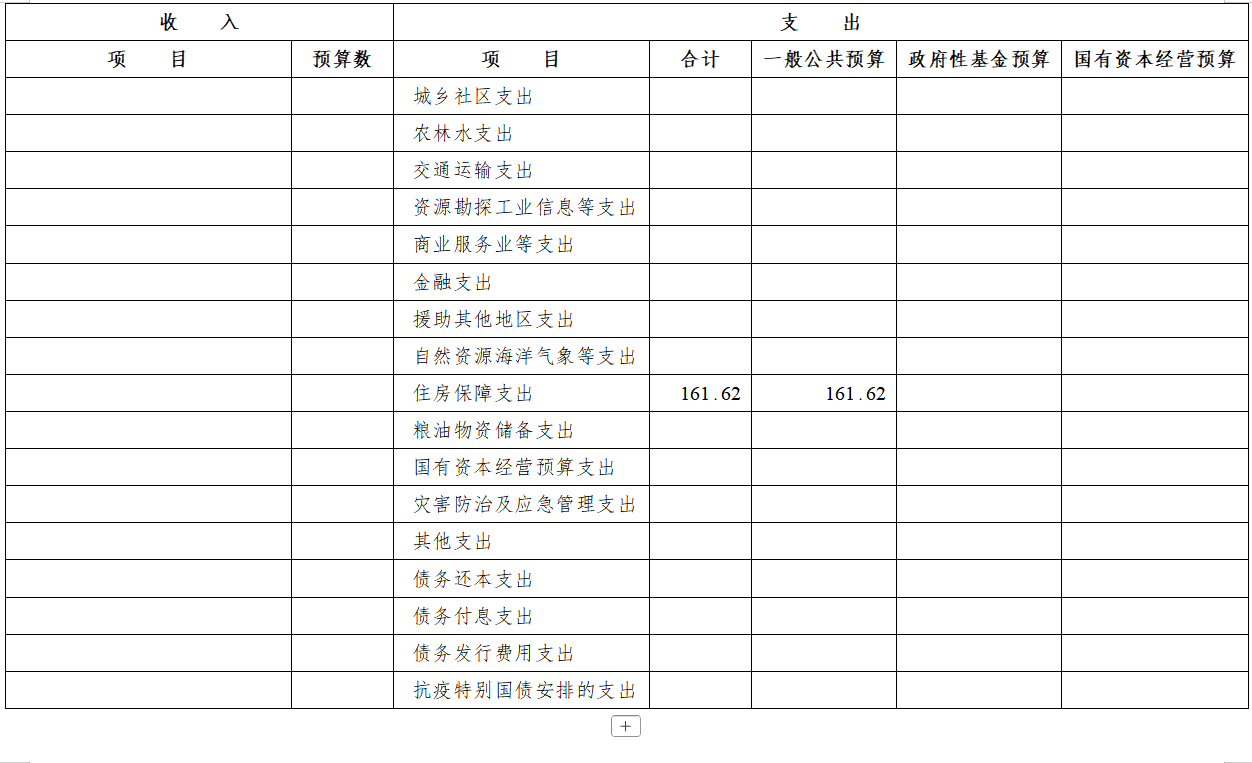 | 收 入 | | 支 出 | | | | |
|---|---|---|---|---|---|---|
| 项 目 | 预算数 | 项 目 | 合计 | 一般公共预算 | 政府性基金预算 | 国有资本经营预算 |
| | | 城乡社区支出 | | | | |
| | | 农林水支出 | | | | |
| | | 交通运输支出 | | | | |
| | | 资源勘探工业信息等支出 | | | | |
| | | 商业服务业等支出 | | | | |
| | | 金融支出 | | | | |
| | | 援助其他地区支出 | | | | |
| | | 自然资源海洋气象等支出 | | | | |
| | | 住房保障支出 | 161.62 | 161.62 | | |
| | | 粮油物资储备支出 | | | | |
| | | 国有资本经营预算支出 | | | | |
| | | 灾害防治及应急管理支出 | | | | |
| | | 其他支出 | | | | |
| | | 债务还本支出 | | | | |
| | | 债务付息支出 | | | | |
| | | 债务发行费用支出 | | | | |
| | | 抗疫特别国债安排的支出 | | | | |

+